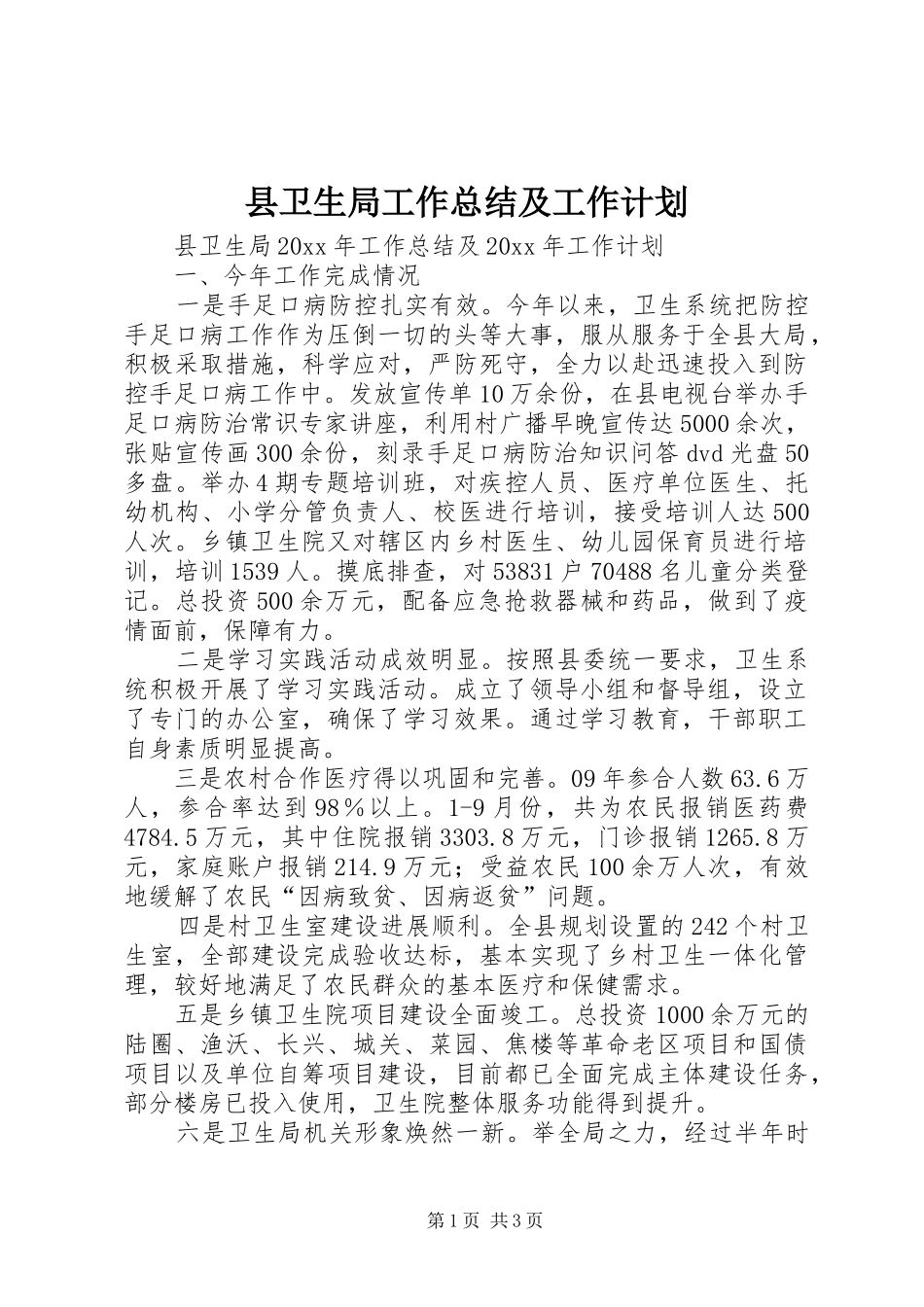 县卫生局工作总结及工作计划

县卫生局20xx年工作总结及20xx年工作计划

一、今年工作完成情况

一是手足口病防控扎实有效。今年以来，卫生系统把防控手足口病工作作为压倒一切的头等大事，服从服务于全县大局，积极采取措施，科学应对，严防死守，全力以赴迅速投入到防控手足口病工作中。发放宣传单10万余份，在县电视台举办手足口病防治常识专家讲座，利用村广播早晚宣传达5000余次，张贴宣传画300余份，刻录手足口病防治知识问答dvd光盘50多盘。举办4期专题培训班，对疾控人员、医疗单位医生、托幼机构、小学分管负责人、校医进行培训，接受培训人达500人次。乡镇卫生院又对辖区内乡村医生、幼儿园保育员进行培训，培训1539人。摸底排查，对53831户70488名儿童分类登记。总投资500余万元，配备应急抢救器械和药品，做到了疫情面前，保障有力。

二是学习实践活动成效明显。按照县委统一要求，卫生系统积极开展了学习实践活动。成立了领导小组和督导组，设立了专门的办公室，确保了学习效果。通过学习教育，干部职工自身素质明显提高。

三是农村合作医疗得以巩固和完善。09年参合人数63.6万人，参合率达到98％以上。1-9月份，共为农民报销医药费4784.5万元，其中住院报销3303.8万元，门诊报销1265.8万元，家庭账户报销214.9万元；受益农民100余万人次，有效地缓解了农民“因病致贫、因病返贫”问题。

四是村卫生室建设进展顺利。全县规划设置的242个村卫生室，全部建设完成验收达标，基本实现了乡村卫生一体化管理，较好地满足了农民群众的基本医疗和保健需求。

五是乡镇卫生院项目建设全面竣工。总投资1000余万元的陆圈、渔沃、长兴、城关、菜园、焦楼等革命老区项目和国债项目以及单位自筹项目建设，目前都已全面完成主体建设任务，部分楼房已投入使用，卫生院整体服务功能得到提升。

六是卫生局机关形象焕然一新。举全局之力，经过半年时

第1页 共3页